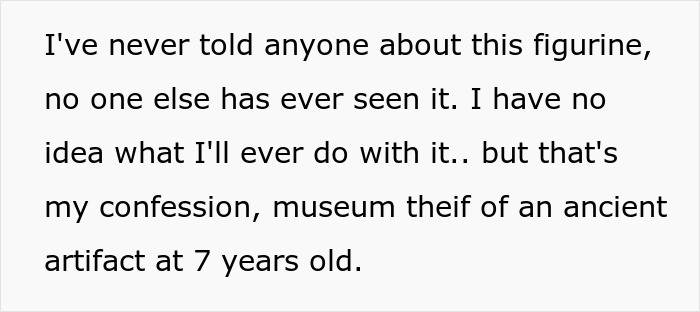 I've never told anyone about this figurine, no one else has ever seen it. I have no idea what I'll ever do with it.. but that's my confession, museum theif of an ancient artifact at 7 years old.